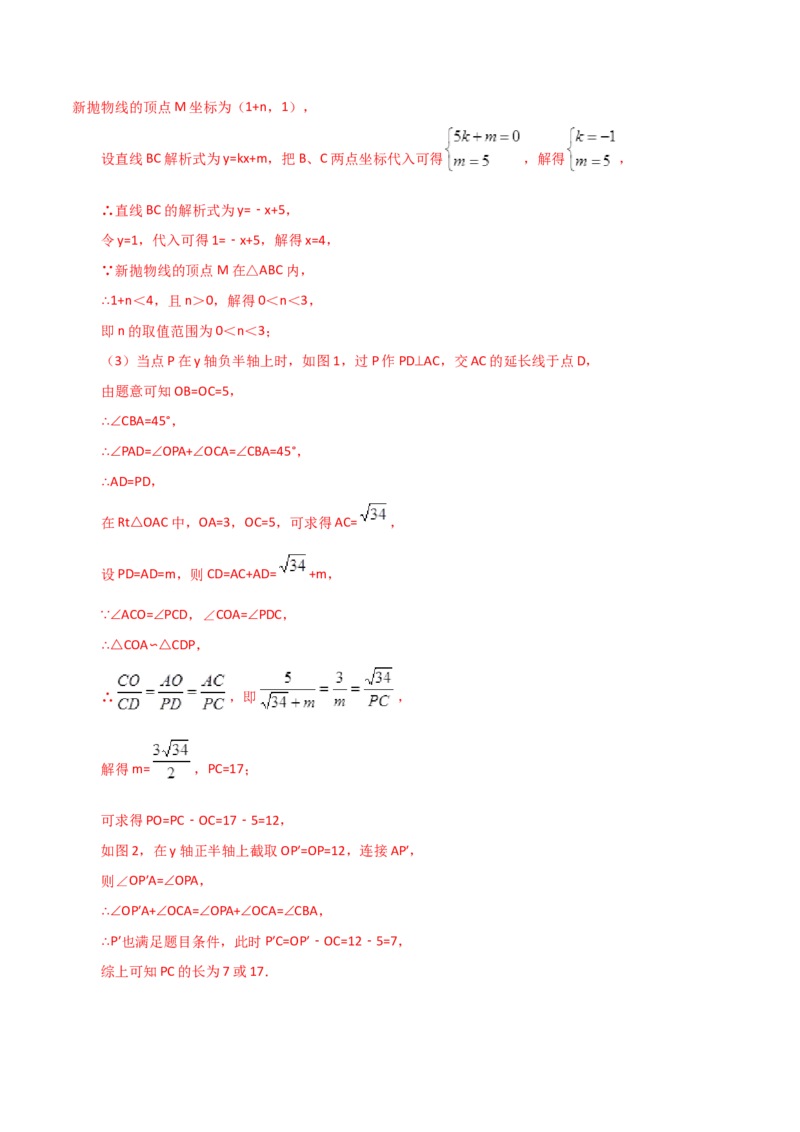 新抛物线的顶点M坐标为（1+n，1），

设直线BC解析式为y=kx+m，把B、C两点坐标代入可得$\begin{cases}5k+m=0\\m=5\end{cases}$，解得$\begin{cases}k=-1\\m=5\end{cases}$，

∴直线BC的解析式为y=﹣x+5，

令y=1，代入可得1=﹣x+5，解得x=4，

∵新抛物线的顶点M在△ABC内，

∴1+n＜4，且n＞0，解得0＜n＜3，

即n的取值范围为0＜n＜3；

（3）当点P在y轴负半轴上时，如图1，过P作PD⊥AC，交AC的延长线于点D，

由题意可知OB=OC=5，

∴∠CBA=45°，

∴∠PAD=∠OPA+∠OCA=∠CBA=45°，

∴AD=PD，

在Rt△OAC中，OA=3，OC=5，可求得AC=$\sqrt{34}$，

设PD=AD=m，则CD=AC+AD=$\sqrt{34}$+m，

∵∠ACO=∠PCD，∠COA=∠PDC，

∴△COA∽△CDP，

∴$\frac{CO}{CD}=\frac{AO}{PD}=\frac{AC}{PC}$，即$\frac{5}{\sqrt{34}+m}=\frac{3}{m}=\frac{\sqrt{34}}{PC}$，

解得m=$\frac{3\sqrt{34}}{2}$，PC=17；

可求得PO=PC﹣OC=17﹣5=12，

如图2，在y轴正半轴上截取OP′=OP=12，连接AP′，

则∠OP′A=∠OPA，

∴∠OP′A+∠OCA=∠OPA+∠OCA=∠CBA，

∴P′也满足题目条件，此时P′C=OP′﹣OC=12﹣5=7，

综上可知PC的长为7或17.